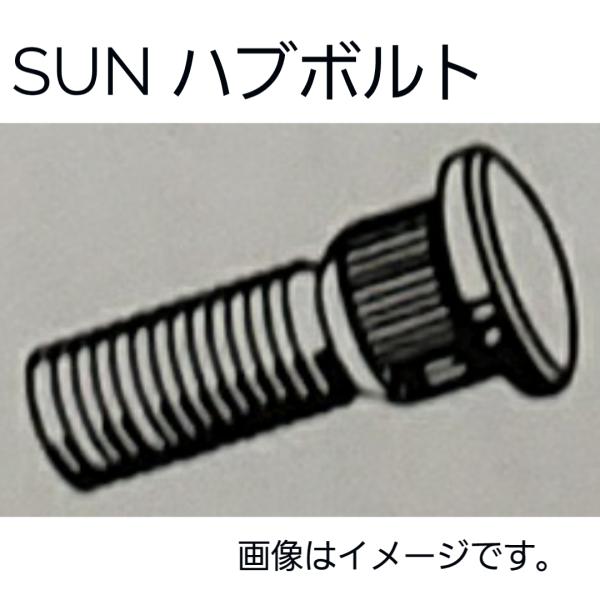 SUN ハブボルト

画像はイメージです。